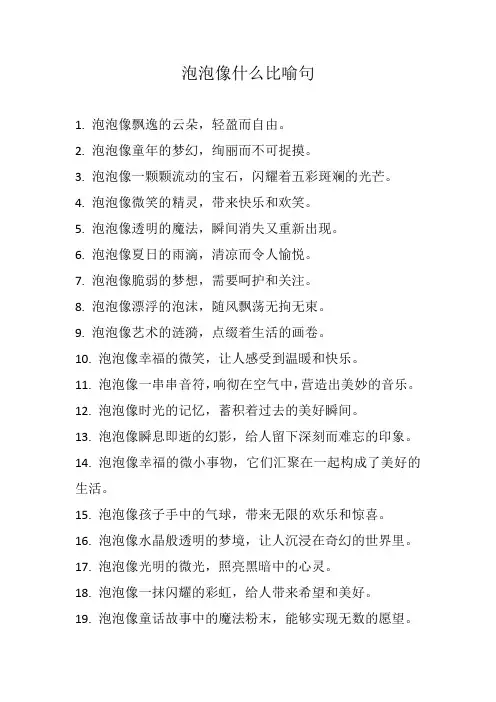 泡泡像什么比喻句

1. 泡泡像飘逸的云朵，轻盈而自由。

2. 泡泡像童年的梦幻，绚丽而不可捉摸。

3. 泡泡像一颗颗流动的宝石，闪耀着五彩斑斓的光芒。

4. 泡泡像微笑的精灵，带来快乐和欢笑。

5. 泡泡像透明的魔法，瞬间消失又重新出现。

6. 泡泡像夏日的雨滴，清凉而令人愉悦。

7. 泡泡像脆弱的梦想，需要呵护和关注。

8. 泡泡像漂浮的泡沫，随风飘荡无拘无束。

9. 泡泡像艺术的涟漪，点缀着生活的画卷。

10. 泡泡像幸福的微笑，让人感受到温暖和快乐。

11. 泡泡像一串串音符，响彻在空气中，营造出美妙的音乐。

12. 泡泡像时光的记忆，蓄积着过去的美好瞬间。

13. 泡泡像瞬息即逝的幻影，给人留下深刻而难忘的印象。

14. 泡泡像幸福的微小事物，它们汇聚在一起构成了美好的生活。

15. 泡泡像孩子手中的气球，带来无限的欢乐和惊喜。

16. 泡泡像水晶般透明的梦境，让人沉浸在奇幻的世界里。

17. 泡泡像光明的微光，照亮黑暗中的心灵。

18. 泡泡像一抹闪耀的彩虹，给人带来希望和美好。

19. 泡泡像童话故事中的魔法粉末，能够实现无数的愿望。